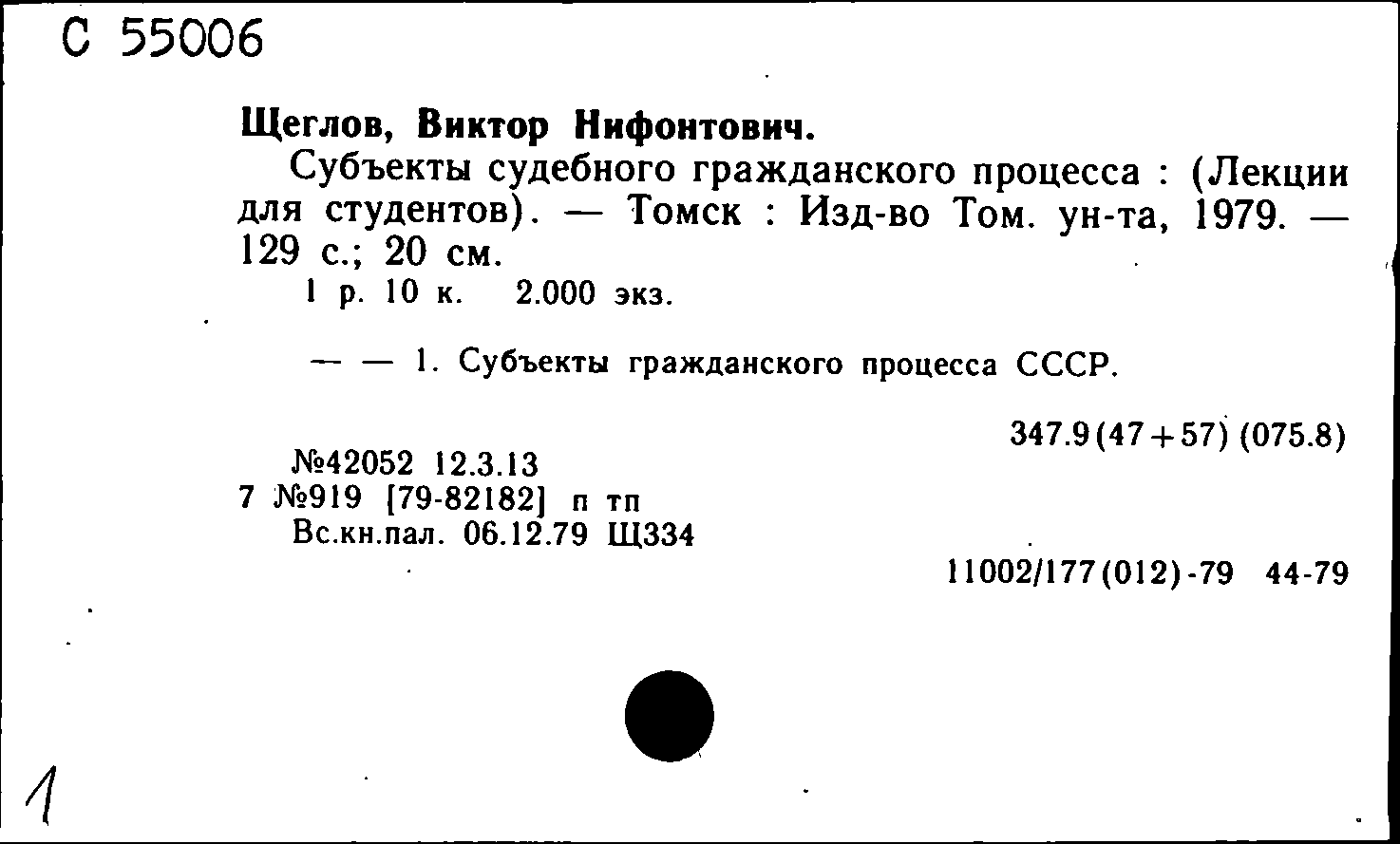 С 55006

Щеглов, Виктор Нифонтович.
Субъекты судебного гражданского процесса : (Лекции для студентов). — Томск : Изд-во Том. ун-та, 1979. — 129 с.; 20 см.
1 р. 10 к. 2.000 экз.

— — 1. Субъекты гражданского процесса СССР.

347.9(47+57) (075.8)

№42052 12.3.13
7 №919 [79-82182] п тп
Вс.кн.пал. 06.12.79 Щ334

11002/177(012)-79 44-79

1